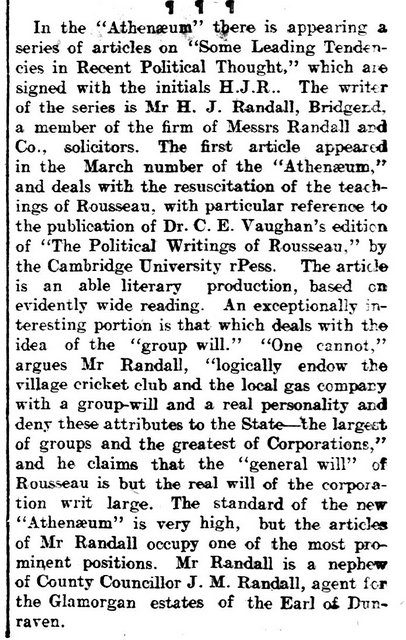 ¶ ¶ ¶

In the "Athenæum" there is appearing a series of articles on "Some Leading Tendencies in Recent Political Thought," which are signed with the initials H.J.R.. The writer of the series is Mr H. J. Randall, Bridgend, a member of the firm of Messrs Randall and Co., solicitors. The first article appeared in the March number of the "Athenæum," and deals with the resuscitation of the teachings of Rousseau, with particular reference to the publication of Dr. C. E. Vaughan's edition of "The Political Writings of Rousseau," by the Cambridge University rPess. The article is an able literary production, based on evidently wide reading. An exceptionally interesting portion is that which deals with the idea of the "group will." "One cannot," argues Mr Randall, "logically endow the village cricket club and the local gas company with a group-will and a real personality and deny these attributes to the State—the largest of groups and the greatest of Corporations," and he claims that the "general will" of Rousseau is but the real will of the corporation writ large. The standard of the new "Athenæum" is very high, but the articles of Mr Randall occupy one of the most prominent positions. Mr Randall is a nephew of County Councillor J. M. Randall, agent for the Glamorgan estates of the Earl of Dunraven.